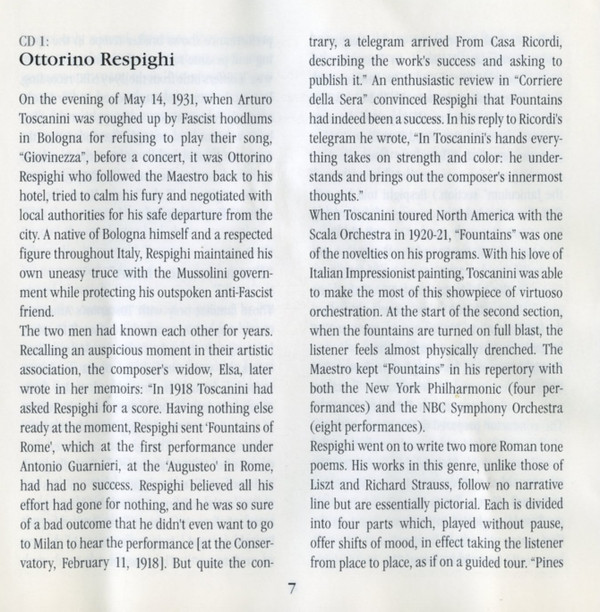 CD 1:
Ottorino Respighi

On the evening of May 14, 1931, when Arturo Toscanini was roughed up by Fascist hoodlums in Bologna for refusing to play their song, "Giovinezza", before a concert, it was Ottorino Respighi who followed the Maestro back to his hotel, tried to calm his fury and negotiated with local authorities for his safe departure from the city. A native of Bologna himself and a respected figure throughout Italy, Respighi maintained his own uneasy truce with the Mussolini government while protecting his outspoken anti-Fascist friend.

The two men had known each other for years. Recalling an auspicious moment in their artistic association, the composer's widow, Elsa, later wrote in her memoirs: "In 1918 Toscanini had asked Respighi for a score. Having nothing else ready at the moment, Respighi sent 'Fountains of Rome', which at the first performance under Antonio Guarnieri, at the 'Augusteo' in Rome, had had no success. Respighi believed all his effort had gone for nothing, and he was so sure of a bad outcome that he didn't even want to go to Milan to hear the performance [at the Conservatory, February 11, 1918]. But quite the contrary, a telegram arrived From Casa Ricordi, describing the work's success and asking to publish it." An enthusiastic review in "Corriere della Sera" convinced Respighi that Fountains had indeed been a success. In his reply to Ricordi's telegram he wrote, "In Toscanini's hands everything takes on strength and color: he understands and brings out the composer's innermost thoughts."

When Toscanini toured North America with the Scala Orchestra in 1920-21, "Fountains" was one of the novelties on his programs. With his love of Italian Impressionist painting, Toscanini was able to make the most of this showpiece of virtuoso orchestration. At the start of the second section, when the fountains are turned on full blast, the listener feels almost physically drenched. The Maestro kept "Fountains" in his repertory with both the New York Philharmonic (four performances) and the NBC Symphony Orchestra (eight performances).

Respighi went on to write two more Roman tone poems. His works in this genre, unlike those of Liszt and Richard Strauss, follow no narrative line but are essentially pictorial. Each is divided into four parts which, played without pause, offer shifts of mood, in effect taking the listener from place to place, as if on a guided tour. "Pines

7